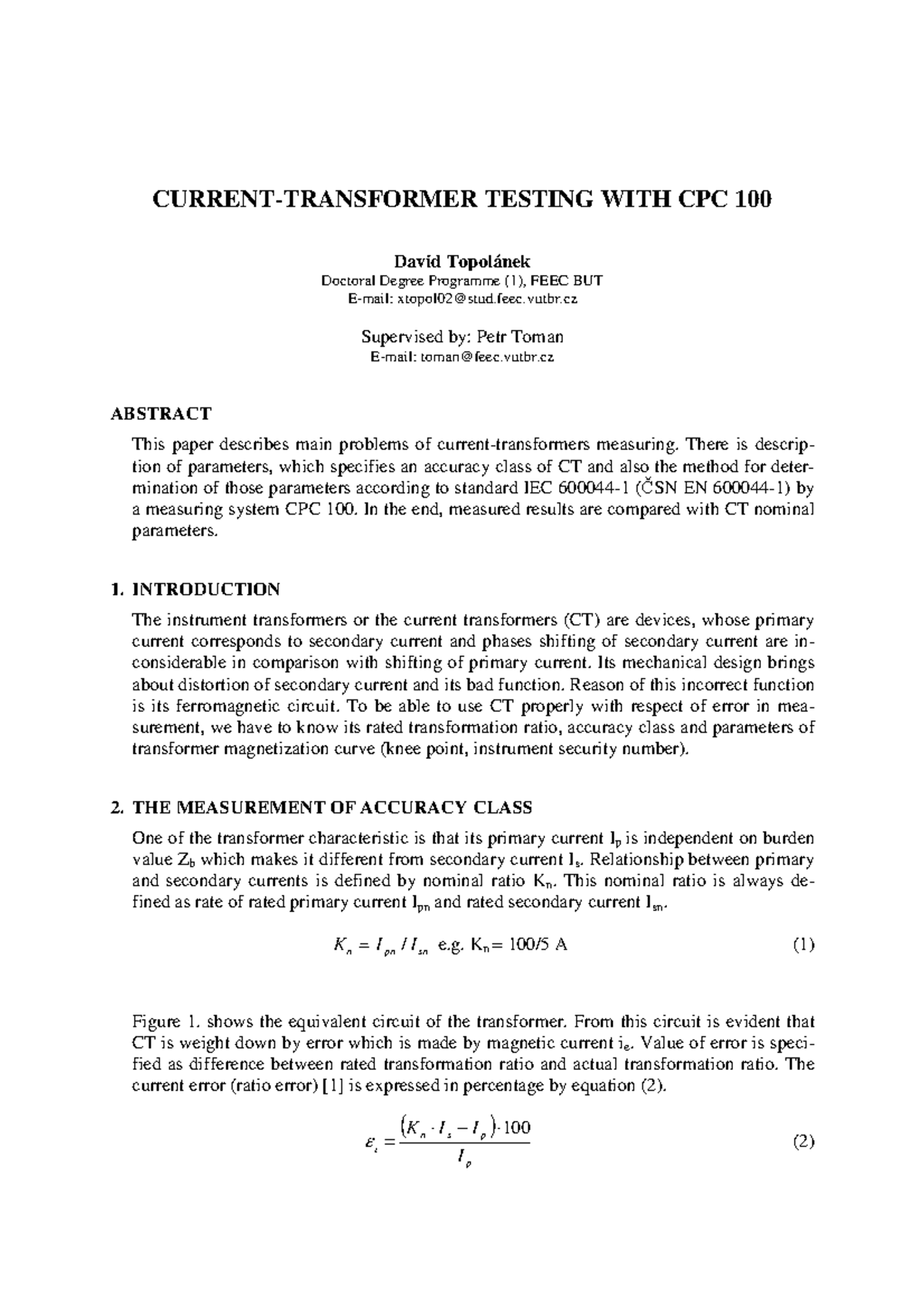 CURRENT-TRANSFORMER TESTING WITH CPC 100

David Topolánek
Doctoral Degree Programme (1), FEEC BUT
E-mail: xtopol02@stud.feec.vutbr.cz

Supervised by: Petr Toman
E-mail: toman@feec.vutbr.cz

ABSTRACT

This paper describes main problems of current-transformers measuring. There is description of parameters, which specifies an accuracy class of CT and also the method for determination of those parameters according to standard IEC 600044-1 (ČSN EN 600044-1) by a measuring system CPC 100. In the end, measured results are compared with CT nominal parameters.

1. INTRODUCTION

The instrument transformers or the current transformers (CT) are devices, whose primary current corresponds to secondary current and phases shifting of secondary current are inconsiderable in comparison with shifting of primary current. Its mechanical design brings about distortion of secondary current and its bad function. Reason of this incorrect function is its ferromagnetic circuit. To be able to use CT properly with respect of error in measurement, we have to know its rated transformation ratio, accuracy class and parameters of transformer magnetization curve (knee point, instrument security number).

2. THE MEASUREMENT OF ACCURACY CLASS

One of the transformer characteristic is that its primary current $I_p$ is independent on burden value $Z_b$ which makes it different from secondary current $I_s$. Relationship between primary and secondary currents is defined by nominal ratio $K_n$. This nominal ratio is always defined as rate of rated primary current $I_{pn}$ and rated secondary current $I_{sn}$.

$K_n = I_{pn} / I_{sn}$ e.g. $K_n$= 100/5 A (1)

Figure 1. shows the equivalent circuit of the transformer. From this circuit is evident that CT is weight down by error which is made by magnetic current $i_e$. Value of error is specified as difference between rated transformation ratio and actual transformation ratio. The current error (ratio error) [1] is expressed in percentage by equation (2).

$\varepsilon_i = \frac{(K_n \cdot I_s - I_p) \cdot 100}{I_p}$ (2)